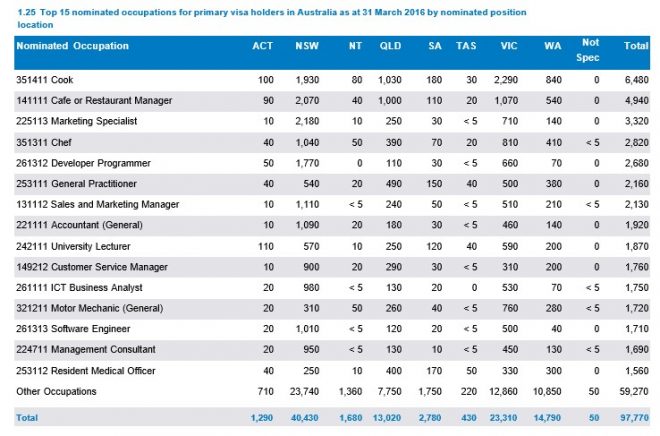 1.25 Top 15 nominated occupations for primary visa holders in Australia as at 31 March 2016 by nominated position location

| Nominated Occupation | ACT | NSW | NT | QLD | SA | TAS | VIC | WA | Not Spec | Total |
|---|---|---|---|---|---|---|---|---|---|---|
| 351411 Cook | 100 | 1,930 | 80 | 1,030 | 180 | 30 | 2,290 | 840 | 0 | 6,480 |
| 141111 Cafe or Restaurant Manager | 90 | 2,070 | 40 | 1,000 | 110 | 20 | 1,070 | 540 | 0 | 4,940 |
| 225113 Marketing Specialist | 10 | 2,180 | 10 | 250 | 30 | < 5 | 710 | 140 | 0 | 3,320 |
| 351311 Chef | 40 | 1,040 | 50 | 390 | 70 | 20 | 810 | 410 | < 5 | 2,820 |
| 261312 Developer Programmer | 50 | 1,770 | 0 | 110 | 30 | < 5 | 660 | 70 | 0 | 2,680 |
| 253111 General Practitioner | 40 | 540 | 20 | 490 | 150 | 40 | 500 | 380 | 0 | 2,160 |
| 131112 Sales and Marketing Manager | 10 | 1,110 | < 5 | 240 | 50 | < 5 | 510 | 210 | < 5 | 2,130 |
| 221111 Accountant (General) | 10 | 1,090 | 20 | 180 | 30 | < 5 | 460 | 140 | 0 | 1,920 |
| 242111 University Lecturer | 110 | 570 | 10 | 250 | 120 | 40 | 590 | 200 | 0 | 1,870 |
| 149212 Customer Service Manager | 10 | 900 | 20 | 290 | 30 | < 5 | 310 | 200 | 0 | 1,760 |
| 261111 ICT Business Analyst | 20 | 980 | < 5 | 130 | 20 | 0 | 530 | 70 | < 5 | 1,750 |
| 321211 Motor Mechanic (General) | 20 | 310 | 50 | 260 | 40 | < 5 | 760 | 280 | < 5 | 1,720 |
| 261313 Software Engineer | 20 | 1,010 | < 5 | 120 | 20 | < 5 | 500 | 40 | 0 | 1,710 |
| 224711 Management Consultant | 20 | 950 | < 5 | 130 | 10 | < 5 | 450 | 130 | < 5 | 1,690 |
| 253112 Resident Medical Officer | 40 | 250 | 10 | 400 | 170 | 50 | 330 | 300 | 0 | 1,560 |
| Other Occupations | 710 | 23,740 | 1,360 | 7,750 | 1,750 | 220 | 12,860 | 10,850 | 50 | 59,270 |
| Total | 1,290 | 40,430 | 1,680 | 13,020 | 2,780 | 430 | 23,310 | 14,790 | 50 | 97,770 |